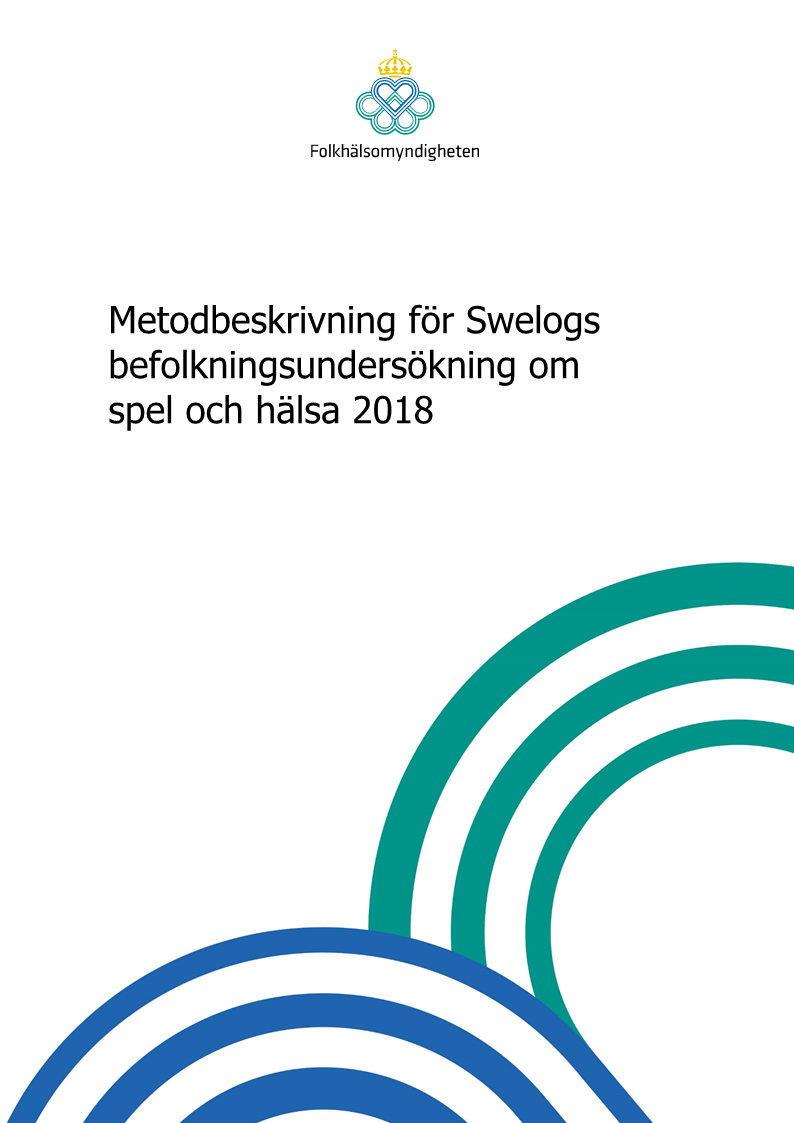 Folkhälsomyndigheten

Metodbeskrivning för Swelogs befolkningsundersökning om spel och hälsa 2018